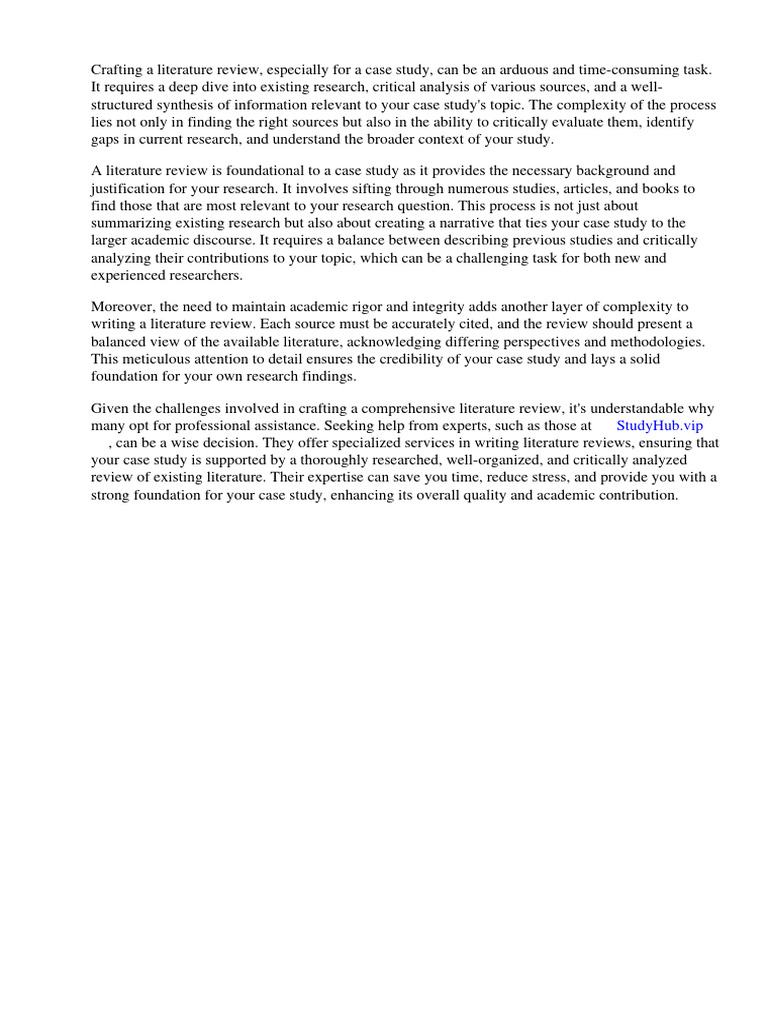 Crafting a literature review, especially for a case study, can be an arduous and time-consuming task. It requires a deep dive into existing research, critical analysis of various sources, and a well-structured synthesis of information relevant to your case study's topic. The complexity of the process lies not only in finding the right sources but also in the ability to critically evaluate them, identify gaps in current research, and understand the broader context of your study.

A literature review is foundational to a case study as it provides the necessary background and justification for your research. It involves sifting through numerous studies, articles, and books to find those that are most relevant to your research question. This process is not just about summarizing existing research but also about creating a narrative that ties your case study to the larger academic discourse. It requires a balance between describing previous studies and critically analyzing their contributions to your topic, which can be a challenging task for both new and experienced researchers.

Moreover, the need to maintain academic rigor and integrity adds another layer of complexity to writing a literature review. Each source must be accurately cited, and the review should present a balanced view of the available literature, acknowledging differing perspectives and methodologies. This meticulous attention to detail ensures the credibility of your case study and lays a solid foundation for your own research findings.

Given the challenges involved in crafting a comprehensive literature review, it's understandable why many opt for professional assistance. Seeking help from experts, such as those at StudyHub.vip , can be a wise decision. They offer specialized services in writing literature reviews, ensuring that your case study is supported by a thoroughly researched, well-organized, and critically analyzed review of existing literature. Their expertise can save you time, reduce stress, and provide you with a strong foundation for your case study, enhancing its overall quality and academic contribution.